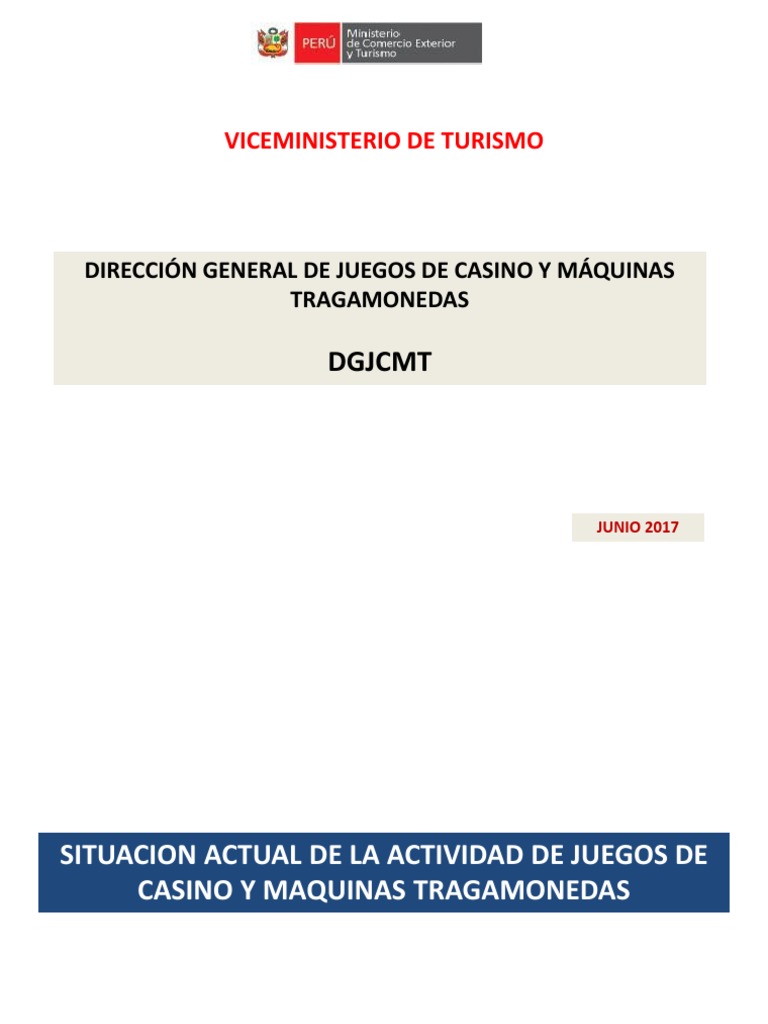 PERÚ Ministerio de Comercio Exterior y Turismo

VICEMINISTERIO DE TURISMO

DIRECCIÓN GENERAL DE JUEGOS DE CASINO Y MÁQUINAS TRAGAMONEDAS

DGJCMT

JUNIO 2017

SITUACION ACTUAL DE LA ACTIVIDAD DE JUEGOS DE CASINO Y MAQUINAS TRAGAMONEDAS